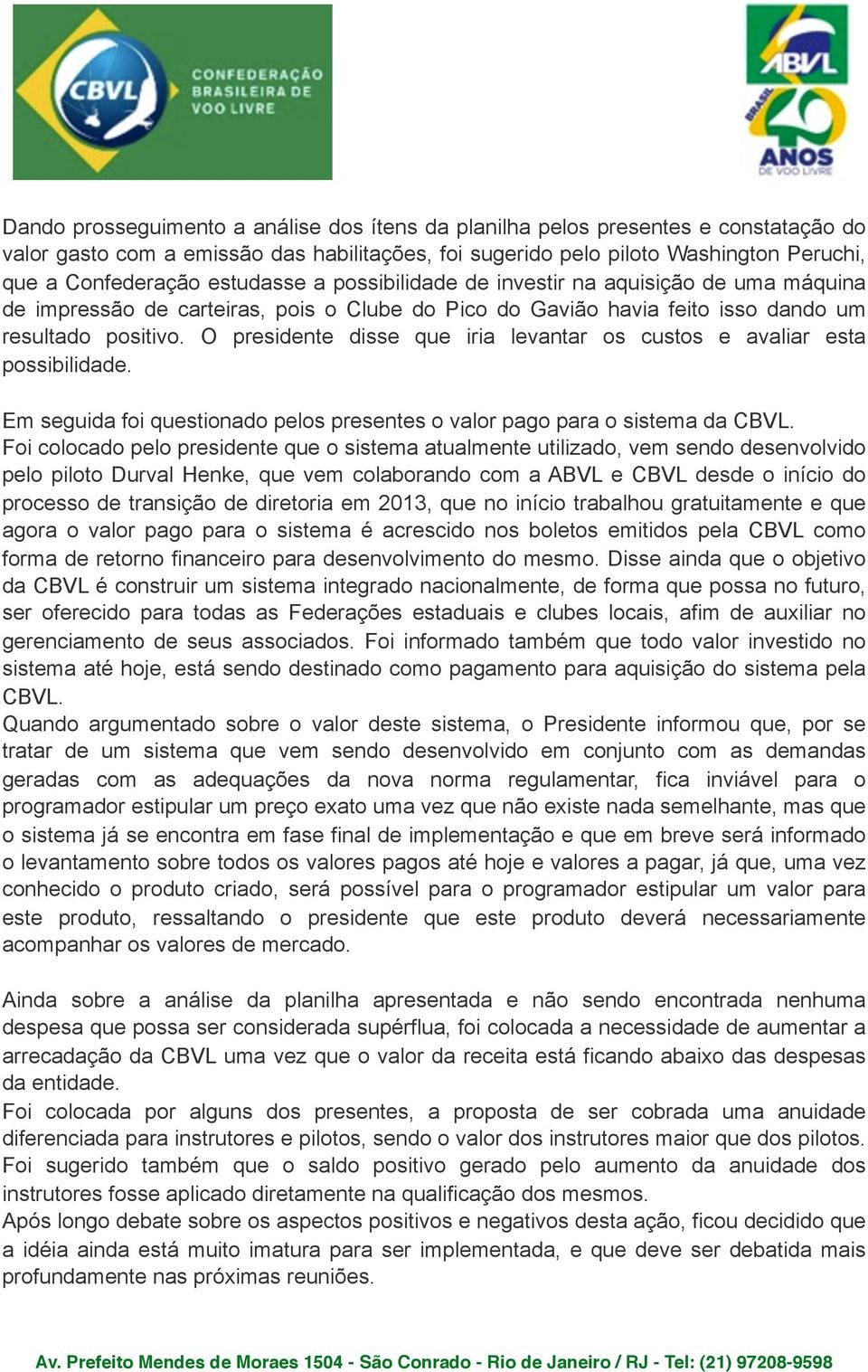 CBVL CONFEDERAÇÃO BRASILEIRA DE VOO LIVRE

ABVL BRASIL 40 ANOS DE VOO LIVRE

Dando prosseguimento a análise dos ítens da planilha pelos presentes e constatação do valor gasto com a emissão das habilitações, foi sugerido pelo piloto Washington Peruchi, que a Confederação estudasse a possibilidade de investir na aquisição de uma máquina de impressão de carteiras, pois o Clube do Pico do Gavião havia feito isso dando um resultado positivo. O presidente disse que iria levantar os custos e avaliar esta possibilidade.

Em seguida foi questionado pelos presentes o valor pago para o sistema da CBVL.
Foi colocado pelo presidente que o sistema atualmente utilizado, vem sendo desenvolvido pelo piloto Durval Henke, que vem colaborando com a ABVL e CBVL desde o início do processo de transição de diretoria em 2013, que no início trabalhou gratuitamente e que agora o valor pago para o sistema é acrescido nos boletos emitidos pela CBVL como forma de retorno financeiro para desenvolvimento do mesmo. Disse ainda que o objetivo da CBVL é construir um sistema integrado nacionalmente, de forma que possa no futuro, ser oferecido para todas as Federações estaduais e clubes locais, afim de auxiliar no gerenciamento de seus associados. Foi informado também que todo valor investido no sistema até hoje, está sendo destinado como pagamento para aquisição do sistema pela CBVL.
Quando argumentado sobre o valor deste sistema, o Presidente informou que, por se tratar de um sistema que vem sendo desenvolvido em conjunto com as demandas geradas com as adequações da nova norma regulamentar, fica inviável para o programador estipular um preço exato uma vez que não existe nada semelhante, mas que o sistema já se encontra em fase final de implementação e que em breve será informado o levantamento sobre todos os valores pagos até hoje e valores a pagar, já que, uma vez conhecido o produto criado, será possível para o programador estipular um valor para este produto, ressaltando o presidente que este produto deverá necessariamente acompanhar os valores de mercado.

Ainda sobre a análise da planilha apresentada e não sendo encontrada nenhuma despesa que possa ser considerada supérflua, foi colocada a necessidade de aumentar a arrecadação da CBVL uma vez que o valor da receita está ficando abaixo das despesas da entidade.
Foi colocada por alguns dos presentes, a proposta de ser cobrada uma anuidade diferenciada para instrutores e pilotos, sendo o valor dos instrutores maior que dos pilotos.
Foi sugerido também que o saldo positivo gerado pelo aumento da anuidade dos instrutores fosse aplicado diretamente na qualificação dos mesmos.
Após longo debate sobre os aspectos positivos e negativos desta ação, ficou decidido que a idéia ainda está muito imatura para ser implementada, e que deve ser debatida mais profundamente nas próximas reuniões.

Av. Prefeito Mendes de Moraes 1504 - São Conrado - Rio de Janeiro / RJ - Tel: (21) 97208-9598